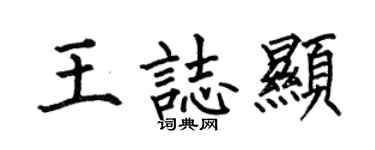 王誌顯
词典网